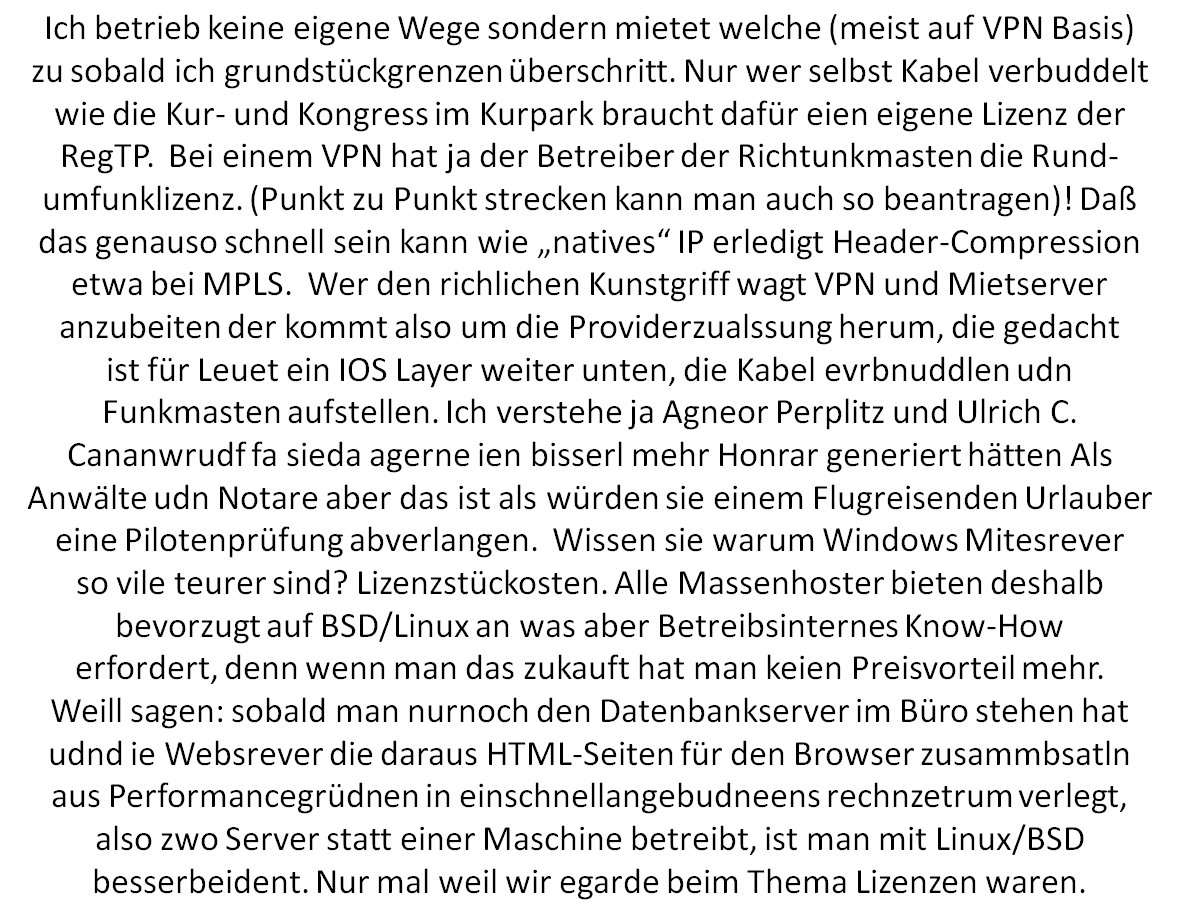 Ich betrieb keine eigene Wege sondern mietet welche (meist auf VPN Basis) zu sobald ich grundstückgrenzen überschritt. Nur wer selbst Kabel verbuddelt wie die Kur- und Kongress im Kurpark braucht dafür eien eigene Lizenz der RegTP. Bei einem VPN hat ja der Betreiber der Richtunkmasten die Rundumfunklizenz. (Punkt zu Punkt strecken kann man auch so beantragen)! Daß das genauso schnell sein kann wie „natives“ IP erledigt Header-Compression etwa bei MPLS. Wer den richlichen Kunstgriff wagt VPN und Mietserver anzubeiten der kommt also um die Providerzualssung herum, die gedacht ist für Leuet ein IOS Layer weiter unten, die Kabel evrbnuddlen udn Funkmasten aufstellen. Ich verstehe ja Agneor Perplitz und Ulrich C. Cananwrudf fa sieda agerne ien bisserl mehr Honrar generiert hätten Als Anwälte udn Notare aber das ist als würden sie einem Flugreisenden Urlauber eine Pilotenprüfung abverlangen. Wissen sie warum Windows Mitesrever so vile teurer sind? Lizenzstückosten. Alle Massenhoster bieten deshalb bevorzugt auf BSD/Linux an was aber Betreibsinternes Know-How erfordert, denn wenn man das zukauft hat man keien Preisvorteil mehr. Weill sagen: sobald man nurnoch den Datenbankserver im Büro stehen hat udnd ie Websrever die daraus HTML-Seiten für den Browser zusammbsatln aus Performancegrüdnen in einschnellangebudneens rechnzetrum verlegt, also zwo Server statt einer Maschine betreibt, ist man mit Linux/BSD besserbeident. Nur mal weil wir egarde beim Thema Lizenzen waren.